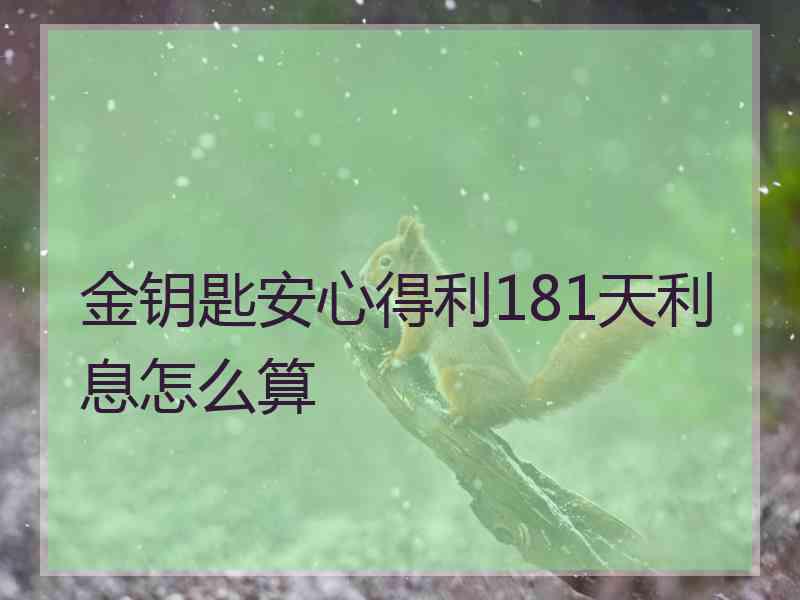 金钥匙安心得利181天利息怎么算